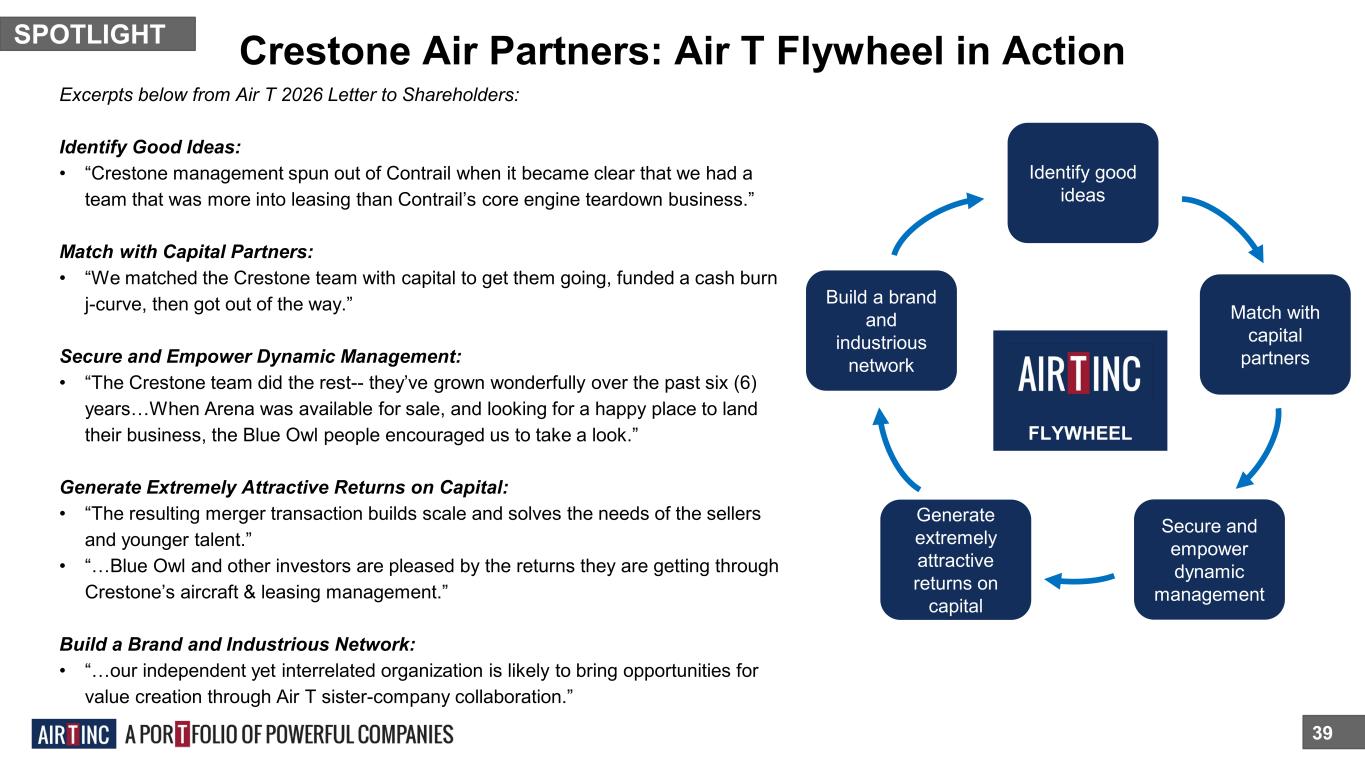 SPOTLIGHT

Crestone Air Partners: Air T Flywheel in Action

Excerpts below from Air T 2026 Letter to Shareholders:

Identify Good Ideas:
• “Crestone management spun out of Contrail when it became clear that we had a team that was more into leasing than Contrail’s core engine teardown business.”

Match with Capital Partners:
• “We matched the Crestone team with capital to get them going, funded a cash burn j-curve, then got out of the way.”

Secure and Empower Dynamic Management:
• “The Crestone team did the rest-- they’ve grown wonderfully over the past six (6) years…When Arena was available for sale, and looking for a happy place to land their business, the Blue Owl people encouraged us to take a look.”

Generate Extremely Attractive Returns on Capital:
• “The resulting merger transaction builds scale and solves the needs of the sellers and younger talent.”
• “…Blue Owl and other investors are pleased by the returns they are getting through Crestone’s aircraft & leasing management.”

Build a Brand and Industrious Network:
• “…our independent yet interrelated organization is likely to bring opportunities for value creation through Air T sister-company collaboration.”

Identify good ideas

Match with capital partners

Secure and empower dynamic management

Generate extremely attractive returns on capital

Build a brand and industrious network

AIR T INC
FLYWHEEL

AIR T INC A PORTFOLIO OF POWERFUL COMPANIES

39